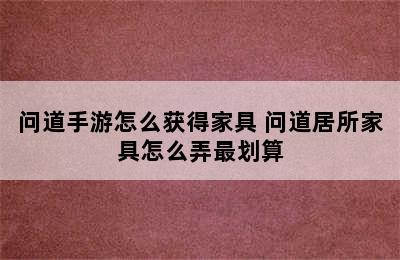 问道手游怎么获得家具 问道居所家具怎么弄最划算